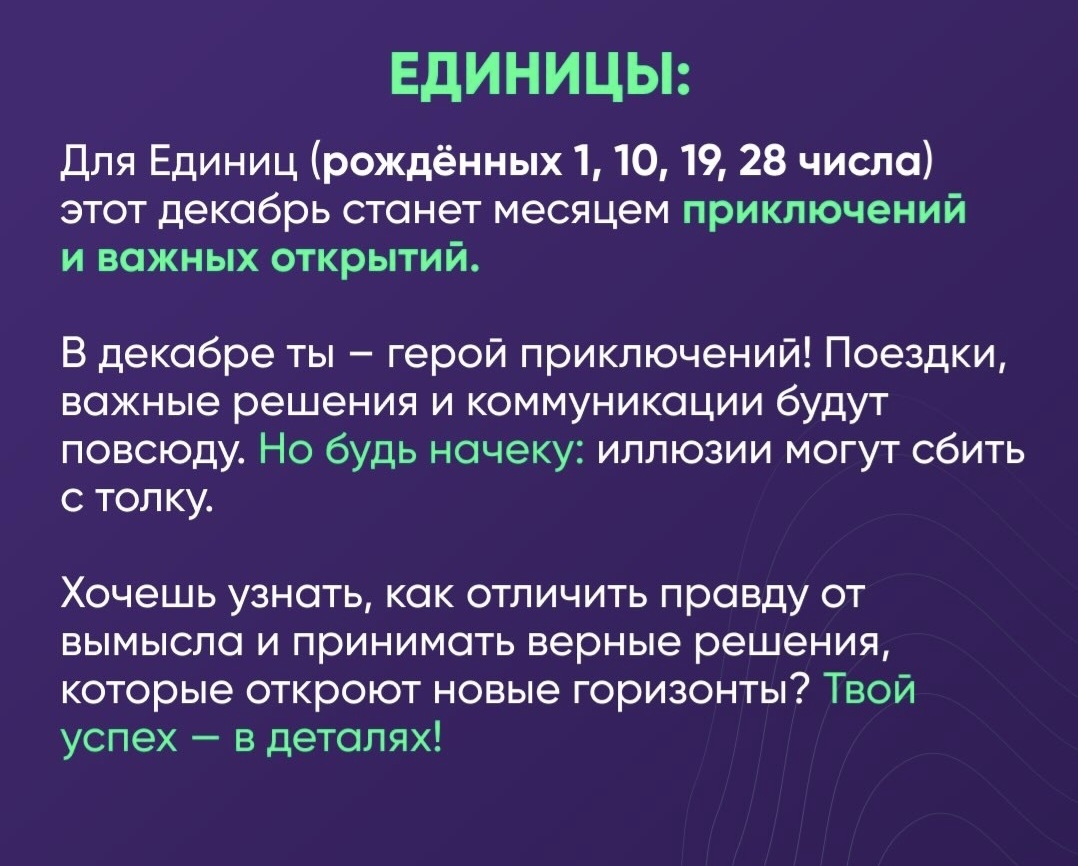 ЕДИНИЦЫ:

Для Единиц (рождённых 1, 10, 19, 28 числа) этот декабрь станет месяцем приключений и важных открытий.

В декабре ты – герой приключений! Поездки, важные решения и коммуникации будут повсюду. Но будь начеку: иллюзии могут сбить с толку.

Хочешь узнать, как отличить правду от вымысла и принимать верные решения, которые откроют новые горизонты? Твой успех — в деталях!